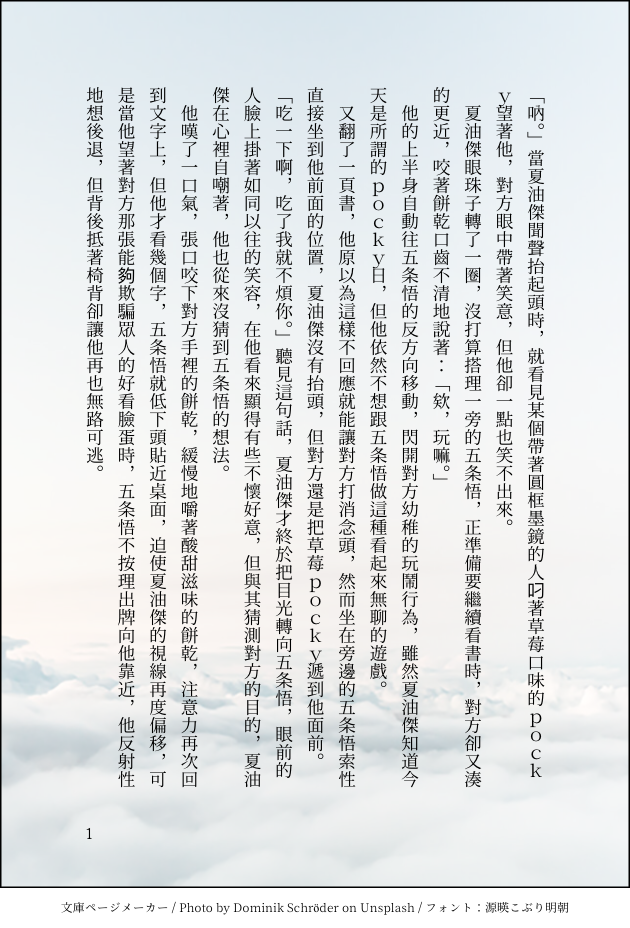 「吶。」當夏油傑聞聲抬起頭時，就看見某個帶著圓框墨鏡的人叼著草莓口味的ｐｏｃｋｙ望著他，對方眼中帶著笑意，但他卻一點也笑不出來。

夏油傑眼珠子轉了一圈，沒打算搭理一旁的五条悟，正準備要繼續看書時，對方卻又湊的更近，咬著餅乾口齒不清地說著：「欸，玩嘛。」

他的上半身自動往五条悟的反方向移動，閃開對方幼稚的玩鬧行為，雖然夏油傑知道今天是所謂的ｐｏｃｋｙ日，但他依然不想跟五条悟做這種看起來無聊的遊戲。

又翻了一頁書，他原以為這樣不回應就能讓對方打消念頭，然而坐在旁邊的五条悟索性直接坐到他前面的位置，夏油傑沒有抬頭，但對方還是把草莓ｐｏｃｋｙ遞到他面前。

「吃一下啊，吃了我就不煩你。」聽見這句話，夏油傑才終於把目光轉向五条悟，眼前的人臉上掛著如同以往的笑容，在他看來顯得有些不懷好意，但與其猜測對方的目的，夏油傑在心裡自嘲著，他也從來沒猜到五条悟的想法。

他嘆了一口氣，張口咬下對方手裡的餅乾，緩慢地嚼著酸甜滋味的餅乾，注意力再次回到文字上，但他才看幾個字，五条悟就低下頭貼近桌面，迫使夏油傑的視線再度偏移，可是當他望著對方那張能夠欺騙眾人的好看臉蛋時，五条悟不按理出牌向他靠近，他反射性地想後退，但背後抵著椅背卻讓他再也無路可逃。

1

文庫ページメーカー / Photo by Dominik Schröder on Unsplash / フォント：源暎こぶり明朝